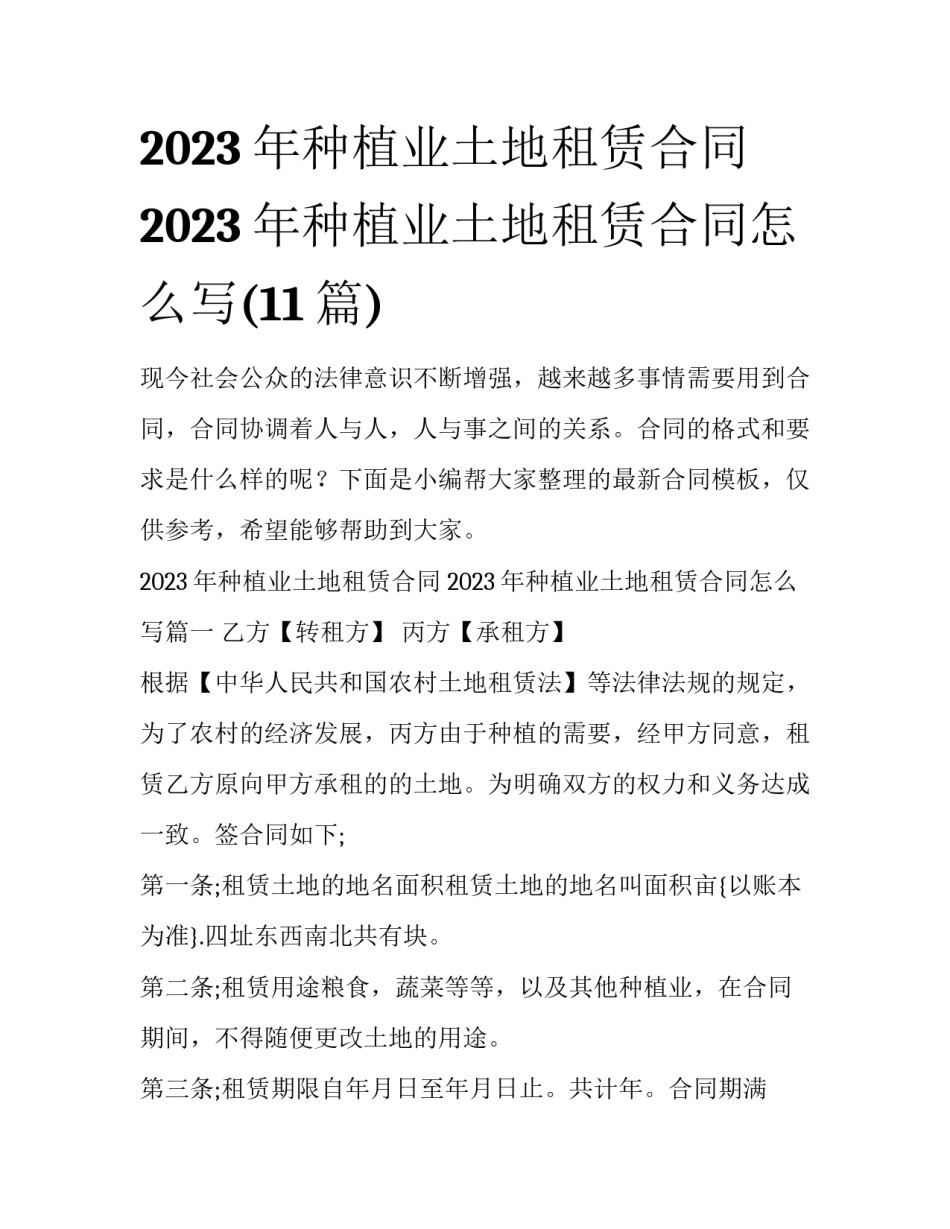 2023 年种植业土地租赁合同 2023 年种植业土地租赁合同怎么写(11 篇)

现今社会公众的法律意识不断增强，越来越多事情需要用到合同，合同协调着人与人，人与事之间的关系。合同的格式和要求是什么样的呢？下面是小编帮大家整理的最新合同模板，仅供参考，希望能够帮助到大家。

2023 年种植业土地租赁合同 2023 年种植业土地租赁合同怎么写篇一 乙方【转租方】 丙方【承租方】

根据【中华人民共和国农村土地租赁法】等法律法规的规定，为了农村的经济发展，丙方由于种植的需要，经甲方同意，租赁乙方原向甲方承租的的土地。为明确双方的权力和义务达成一致。签合同如下;

第一条;租赁土地的地名面积租赁土地的地名叫面积亩{以账本为准}.四址东西南北共有块。

第二条;租赁用途粮食，蔬菜等等，以及其他种植业，在合同期间，不得随便更改土地的用途。

第三条;租赁期限自年月日至年月日止。共计年。合同期满